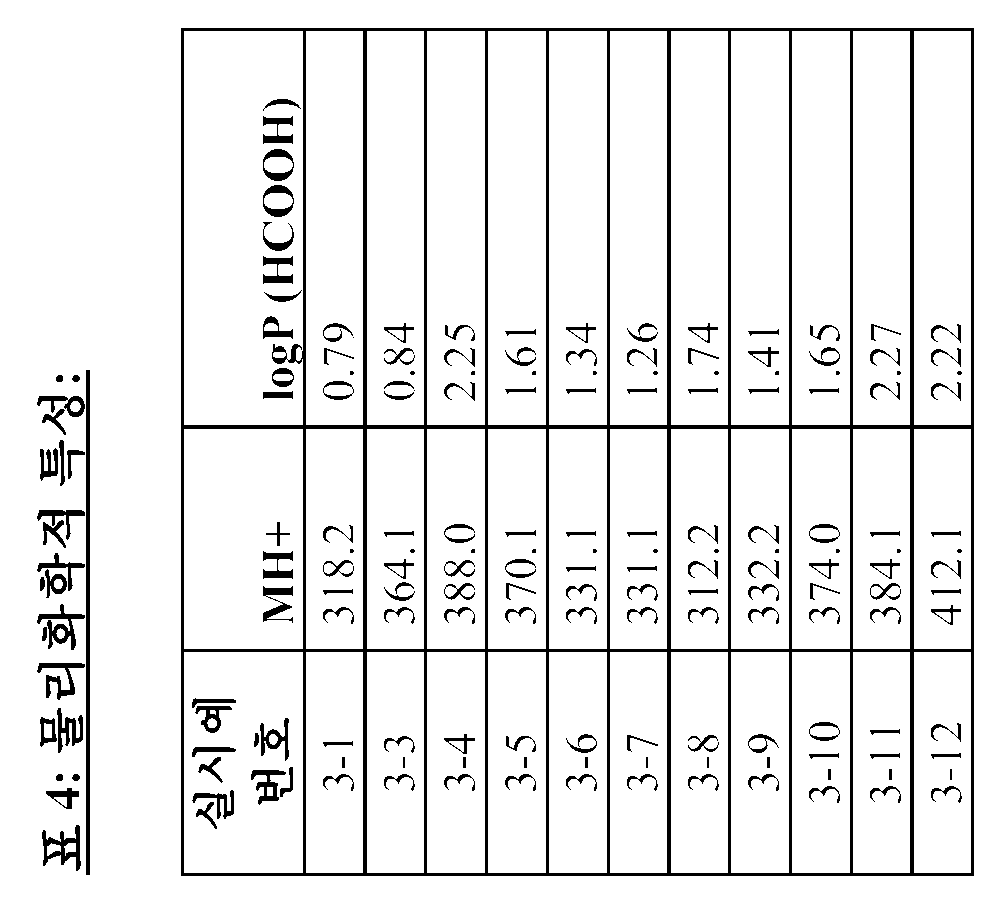 표 4: 물리화학적 특성:

| 실시예 번호 | MH+ | logP (HCOOH) |
|---|---|---|
| 3-1 | 318.2 | 0.79 |
| 3-3 | 364.1 | 0.84 |
| 3-4 | 388.0 | 2.25 |
| 3-5 | 370.1 | 1.61 |
| 3-6 | 331.1 | 1.34 |
| 3-7 | 331.1 | 1.26 |
| 3-8 | 312.2 | 1.74 |
| 3-9 | 332.2 | 1.41 |
| 3-10 | 374.0 | 1.65 |
| 3-11 | 384.1 | 2.27 |
| 3-12 | 412.1 | 2.22 |